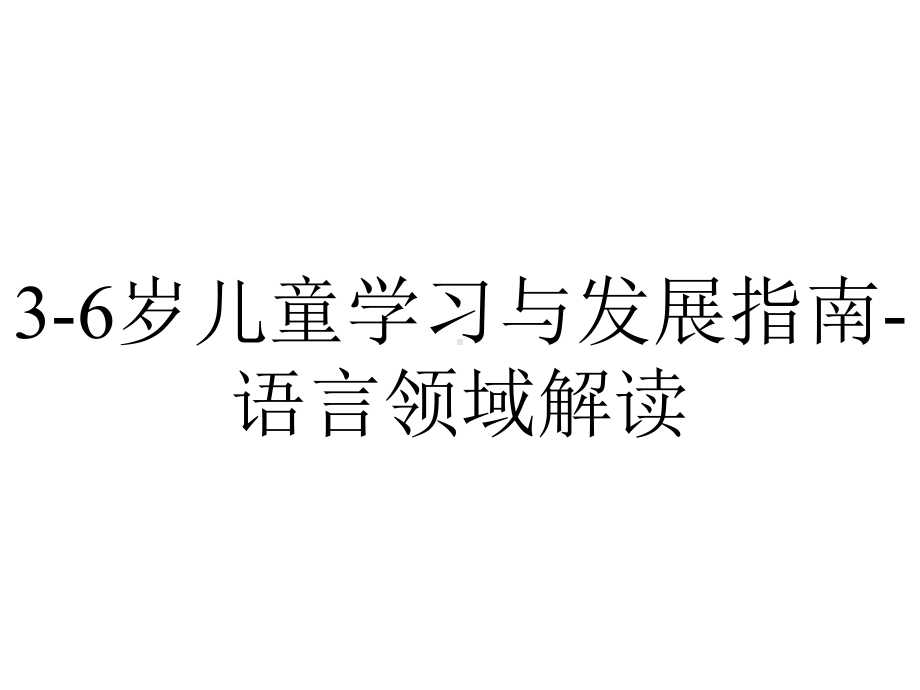 3-6岁儿童学习与发展指南-语言领域解读